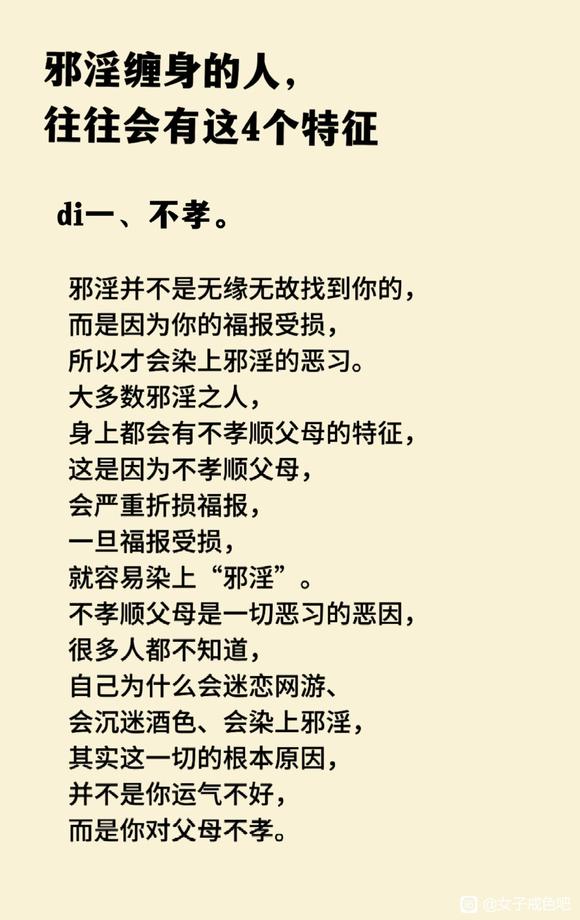 邪淫缠身的人，
往往会有这4个特征

di一、不孝。

邪淫并不是无缘无故找到你的，
而是因为你的福报受损，
所以才会染上邪淫的恶习。
大多数邪淫之人，
身上都会有不孝顺父母的特征，
这是因为不孝顺父母，
会严重折损福报，
一旦福报受损，
就容易染上“邪淫”。
不孝顺父母是一切恶习的恶因，
很多人都不知道，
自己为什么会迷恋网游、
会沉迷酒色、会染上邪淫，
其实这一切的根本原因，
并不是你运气不好，
而是你对父母不孝。

@女子戒色吧